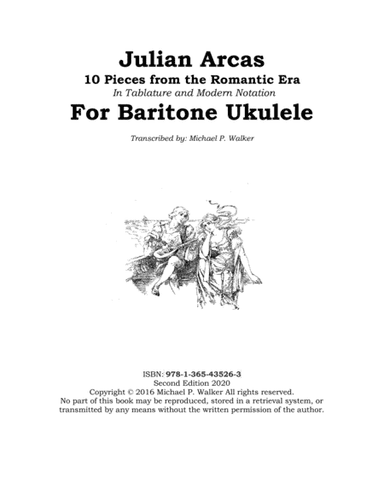 Julian Arcas
10 Pieces from the Romantic Era
In Tablature and Modern Notation
For Baritone Ukulele

Transcribed by: Michael P. Walker

ISBN: 978-1-365-43526-3
Second Edition 2020
Copyright © 2016 Michael P. Walker All rights reserved.
No part of this book may be reproduced, stored in a retrieval system, or transmitted by any means without the written permission of the author.